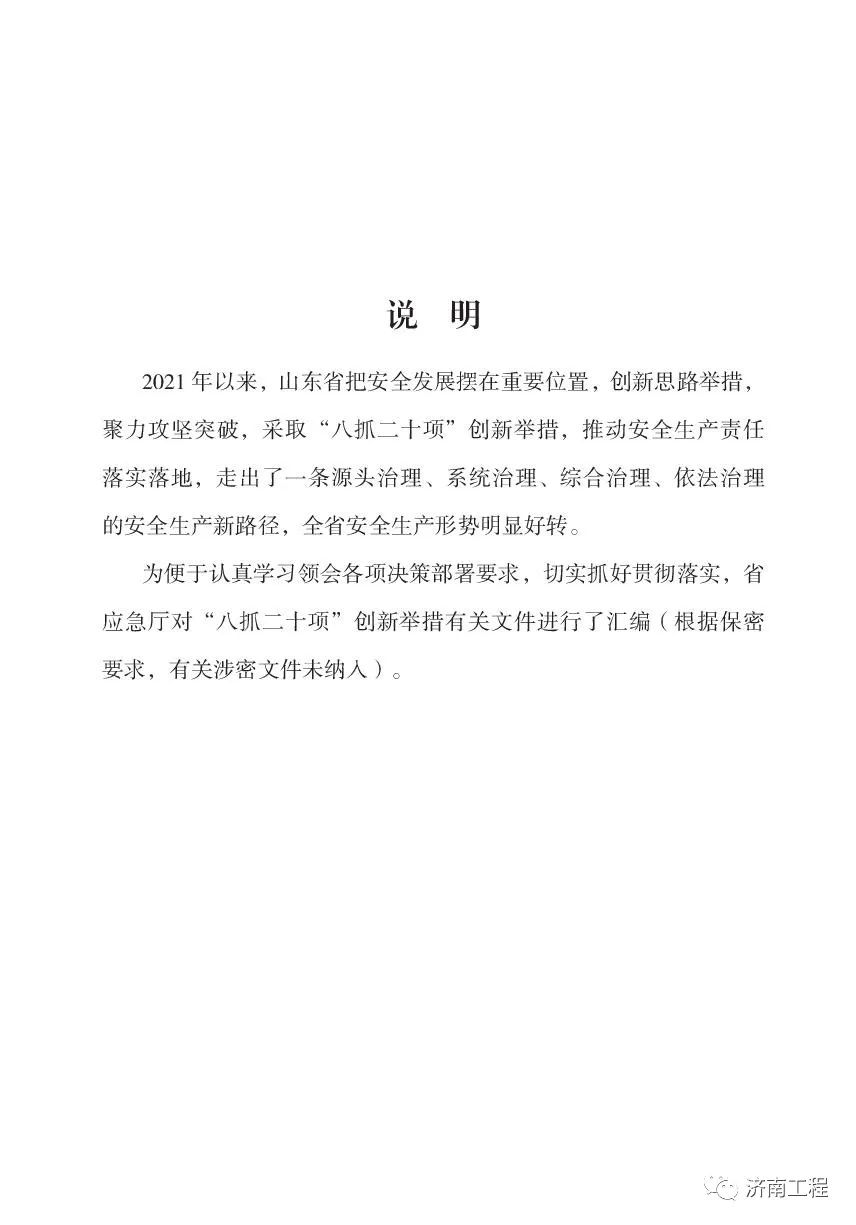 说　明

2021 年以来，山东省把安全发展摆在重要位置，创新思路举措，聚力攻坚突破，采取“八抓二十项”创新举措，推动安全生产责任落实落地，走出了一条源头治理、系统治理、综合治理、依法治理的安全生产新路径，全省安全生产形势明显好转。

为便于认真学习领会各项决策部署要求，切实抓好贯彻落实，省应急厅对“八抓二十项”创新举措有关文件进行了汇编（根据保密要求，有关涉密文件未纳入）。

济南工程